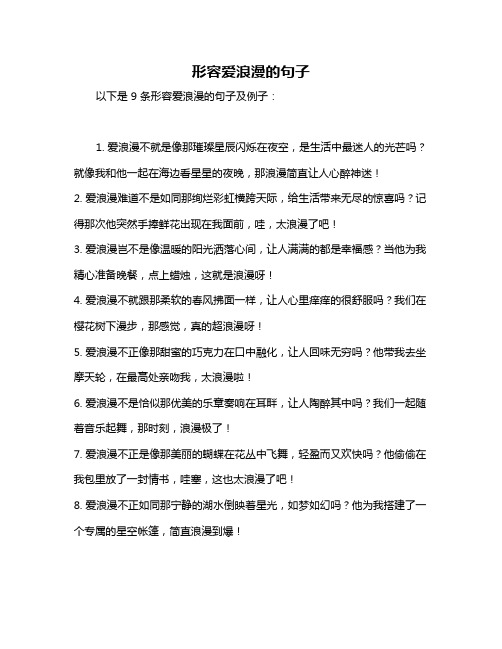 形容爱浪漫的句子

以下是 9 条形容爱浪漫的句子及例子：

1. 爱浪漫不就是像那璀璨星辰闪烁在夜空，是生活中最迷人的光芒吗？就像我和他一起在海边看星星的夜晚，那浪漫简直让人心醉神迷！

2. 爱浪漫难道不是如同那绚烂彩虹横跨天际，给生活带来无尽的惊喜吗？记得那次他突然手捧鲜花出现在我面前，哇，太浪漫了吧！

3. 爱浪漫岂不是像温暖的阳光洒落心间，让人满满的都是幸福感？当他为我精心准备晚餐，点上蜡烛，这就是浪漫呀！

4. 爱浪漫不就跟那柔软的春风拂面一样，让人心里痒痒的很舒服吗？我们在樱花树下漫步，那感觉，真的超浪漫呀！

5. 爱浪漫不正像那甜蜜的巧克力在口中融化，让人回味无穷吗？他带我去坐摩天轮，在最高处亲吻我，太浪漫啦！

6. 爱浪漫不是恰似那优美的乐章奏响在耳畔，让人陶醉其中吗？我们一起随着音乐起舞，那时刻，浪漫极了！

7. 爱浪漫不正是像那美丽的蝴蝶在花丛中飞舞，轻盈而又欢快吗？他偷偷在我包里放了一封情书，哇塞，这也太浪漫了吧！

8. 爱浪漫不正如同那宁静的湖水倒映着星光，如梦如幻吗？他为我搭建了一个专属的星空帐篷，简直浪漫到爆！